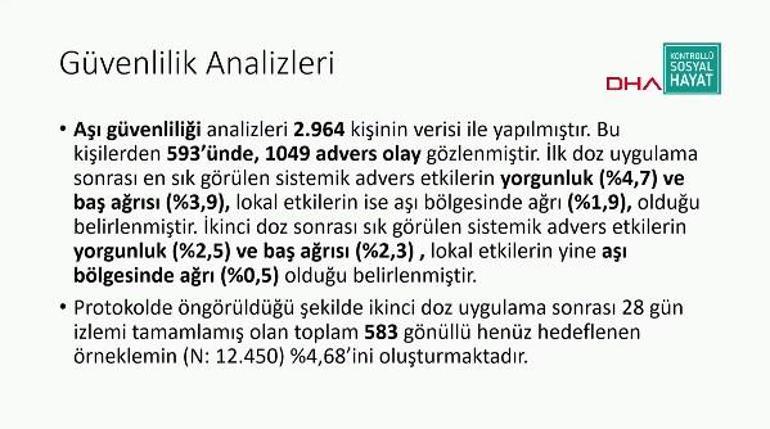 Güvenlilik Analizleri

DHA
KONTROLLÜ
SOSYAL
HAYAT

• Aşı güvenliliği analizleri 2.964 kişinin verisi ile yapılmıştır. Bu kişilerden 593'ünde, 1049 advers olay gözlenmiştir. İlk doz uygulama sonrası en sık görülen sistemik advers etkilerin yorgunluk (%4,7) ve baş ağrısı (%3,9), lokal etkilerin ise aşı bölgesinde ağrı (%1,9), olduğu belirlenmiştir. İkinci doz sonrası sık görülen sistemik advers etkilerin yorgunluk (%2,5) ve baş ağrısı (%2,3) , lokal etkilerin yine aşı bölgesinde ağrı (%0,5) olduğu belirlenmiştir.
• Protokolde öngörüldüğü şekilde ikinci doz uygulama sonrası 28 gün izlemi tamamlamış olan toplam 583 gönüllü henüz hedeflenen örneklemin (N: 12.450) %4,68'ini oluşturmaktadır.